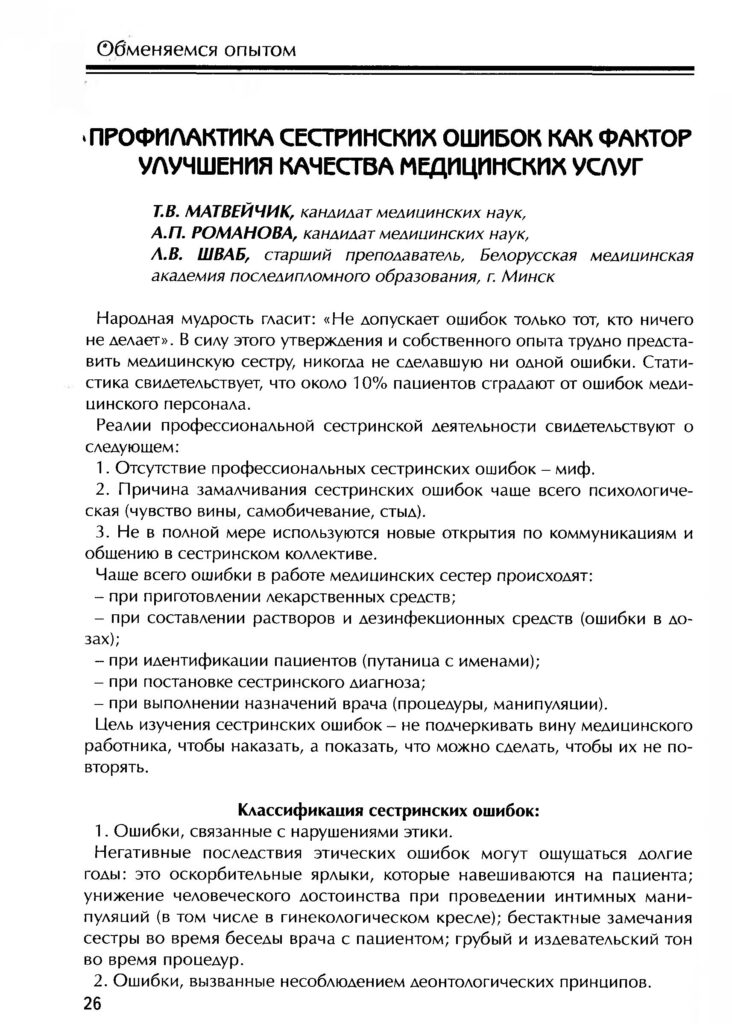 Обменяемся опытом

ПРОФИЛАКТИКА СЕСТРИНСКИХ ОШИБОК КАК ФАКТОР УЛУЧШЕНИЯ КАЧЕСТВА МЕДИЦИНСКИХ УСЛУГ

Т.В. МАТВЕЙЧИК, кандидат медицинских наук,
А.П. РОМАНОВА, кандидат медицинских наук,
Л.В. ШВАБ, старший преподаватель, Белорусская медицинская академия последипломного образования, г. Минск

Народная мудрость гласит: «Не допускает ошибок только тот, кто ничего не делает». В силу этого утверждения и собственного опыта трудно представить медицинскую сестру, никогда не сделавшую ни одной ошибки. Статистика свидетельствует, что около 10% пациентов страдают от ошибок медицинского персонала.

Реалии профессиональной сестринской деятельности свидетельствуют о следующем:

1. Отсутствие профессиональных сестринских ошибок – миф.

2. Причина замалчивания сестринских ошибок чаще всего психологическая (чувство вины, самобичевание, стыд).

3. Не в полной мере используются новые открытия по коммуникациям и общению в сестринском коллективе.

Чаще всего ошибки в работе медицинских сестер происходят:

– при приготовлении лекарственных средств;

– при составлении растворов и дезинфекционных средств (ошибки в дозах);

– при идентификации пациентов (путаница с именами);

– при постановке сестринского диагноза;

– при выполнении назначений врача (процедуры, манипуляции).

Цель изучения сестринских ошибок – не подчеркивать вину медицинского работника, чтобы наказать, а показать, что можно сделать, чтобы их не повторять.

Классификация сестринских ошибок:

1. Ошибки, связанные с нарушениями этики.

Негативные последствия этических ошибок могут ощущаться долгие годы: это оскорбительные ярлыки, которые навешиваются на пациента; унижение человеческого достоинства при проведении интимных манипуляций (в том числе в гинекологическом кресле); бестактные замечания сестры во время беседы врача с пациентом; грубый и издевательский тон во время процедур.

2. Ошибки, вызванные несоблюдением деонтологических принципов.

26